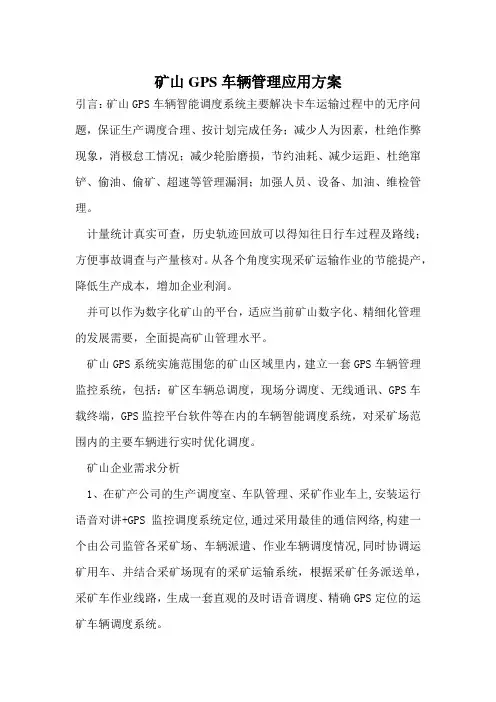 矿山 GPS 车辆管理应用方案

引言：矿山 GPS 车辆智能调度系统主要解决卡车运输过程中的无序问题，保证生产调度合理、按计划完成任务；减少人为因素，杜绝作弊现象，消极怠工情况；减少轮胎磨损，节约油耗、减少运距、杜绝窜铲、偷油、偷矿、超速等管理漏洞；加强人员、设备、加油、维检管理。

计量统计真实可查，历史轨迹回放可以得知往日行车过程及路线；方便事故调查与产量核对。从各个角度实现采矿运输作业的节能提产，降低生产成本，增加企业利润。

并可以作为数字化矿山的平台，适应当前矿山数字化、精细化管理的发展需要，全面提高矿山管理水平。

矿山 GPS 系统实施范围您的矿山区域里内，建立一套 GPS 车辆管理监控系统，包括：矿区车辆总调度，现场分调度、无线通讯、GPS 车载终端，GPS 监控平台软件等在内的车辆智能调度系统，对采矿场范围内的主要车辆进行实时优化调度。

矿山企业需求分析

1、在矿产公司的生产调度室、车队管理、采矿作业车上,安装运行语音对讲+GPS 监控调度系统定位,通过采用最佳的通信网络,构建一个由公司监管各采矿场、车辆派遣、作业车辆调度情况,同时协调运矿用车、并结合采矿场现有的采矿运输系统，根据采矿任务派送单，采矿车作业线路，生成一套直观的及时语音调度、精确 GPS 定位的运矿车辆调度系统。